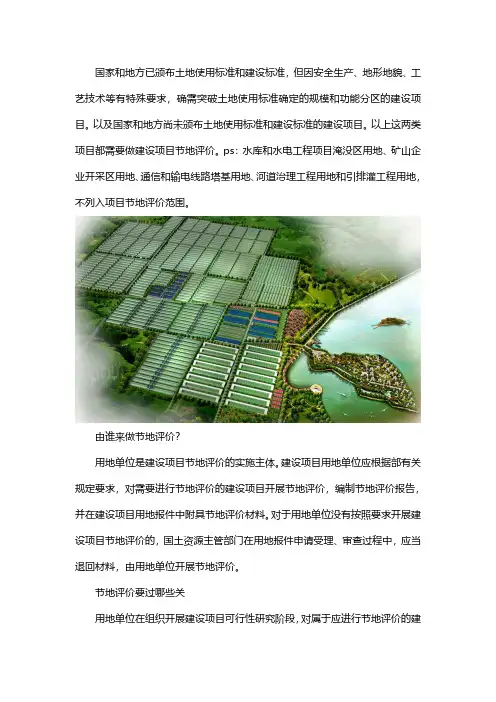 国家和地方已颁布土地使用标准和建设标准，但因安全生产、地形地貌、工艺技术等有特殊要求，确需突破土地使用标准确定的规模和功能分区的建设项目。以及国家和地方尚未颁布土地使用标准和建设标准的建设项目。以上这两类项目都需要做建设项目节地评价。ps：水库和水电工程项目淹没区用地、矿山企业开采区用地、通信和输电线路塔基用地、河道治理工程用地和引排灌工程用地，不列入项目节地评价范围。

由谁来做节地评价？

用地单位是建设项目节地评价的实施主体。建设项目用地单位应根据部有关规定要求，对需要进行节地评价的建设项目开展节地评价，编制节地评价报告，并在建设项目用地报件中附具节地评价材料。对于用地单位没有按照要求开展建设项目节地评价的，国土资源主管部门在用地报件申请受理、审查过程中，应当退回材料，由用地单位开展节地评价。

节地评价要过哪些关

用地单位在组织开展建设项目可行性研究阶段，对属于应进行节地评价的建